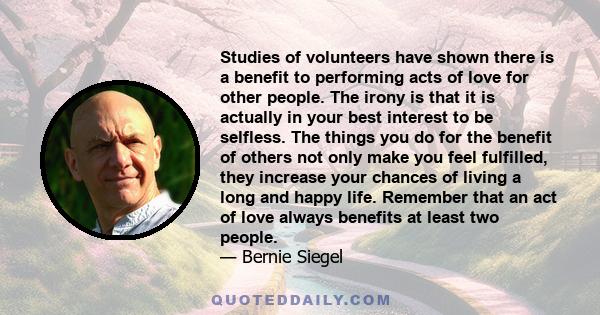 Studies of volunteers have shown there is a benefit to performing acts of love for other people. The irony is that it is actually in your best interest to be selfless. The things you do for the benefit of others not only make you feel fulfilled, they increase your chances of living a long and happy life. Remember that an act of love always benefits at least two people.
— Bernie Siegel

QUOTEDDAILY.COM